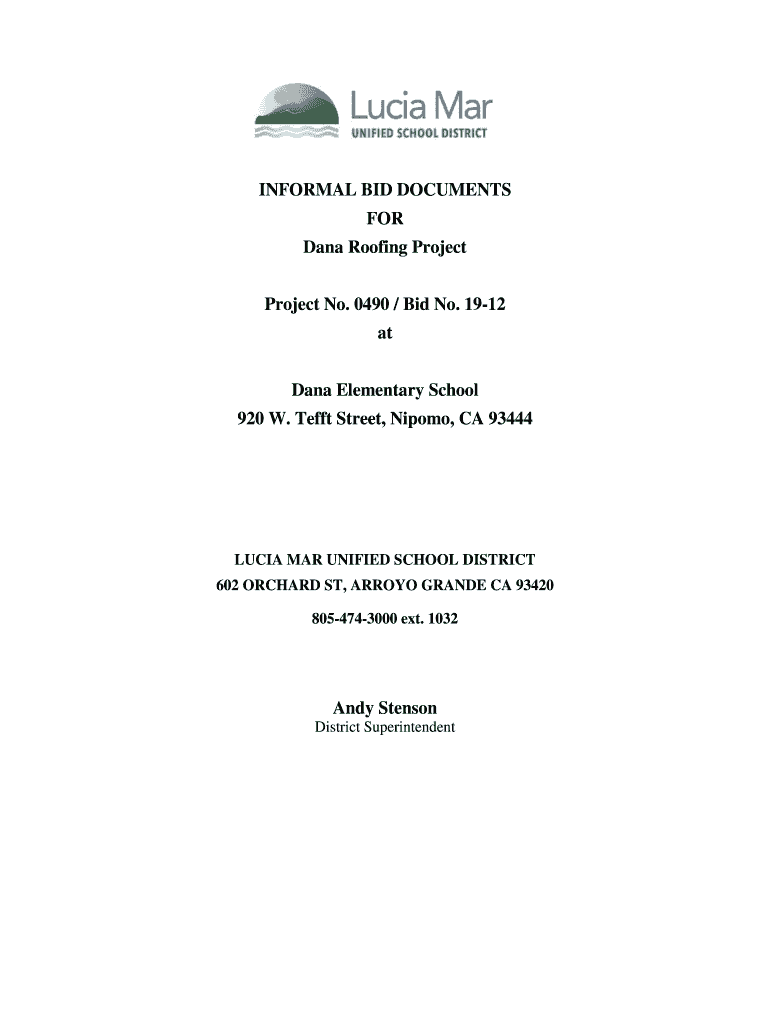 Lucia Mar
UNIFIED SCHOOL DISTRICT

INFORMAL BID DOCUMENTS
FOR
Dana Roofing Project

Project No. 0490 / Bid No. 19-12
at

Dana Elementary School
920 W. Tefft Street, Nipomo, CA 93444

LUCIA MAR UNIFIED SCHOOL DISTRICT
602 ORCHARD ST, ARROYO GRANDE CA 93420
805-474-3000 ext. 1032

Andy Stenson
District Superintendent